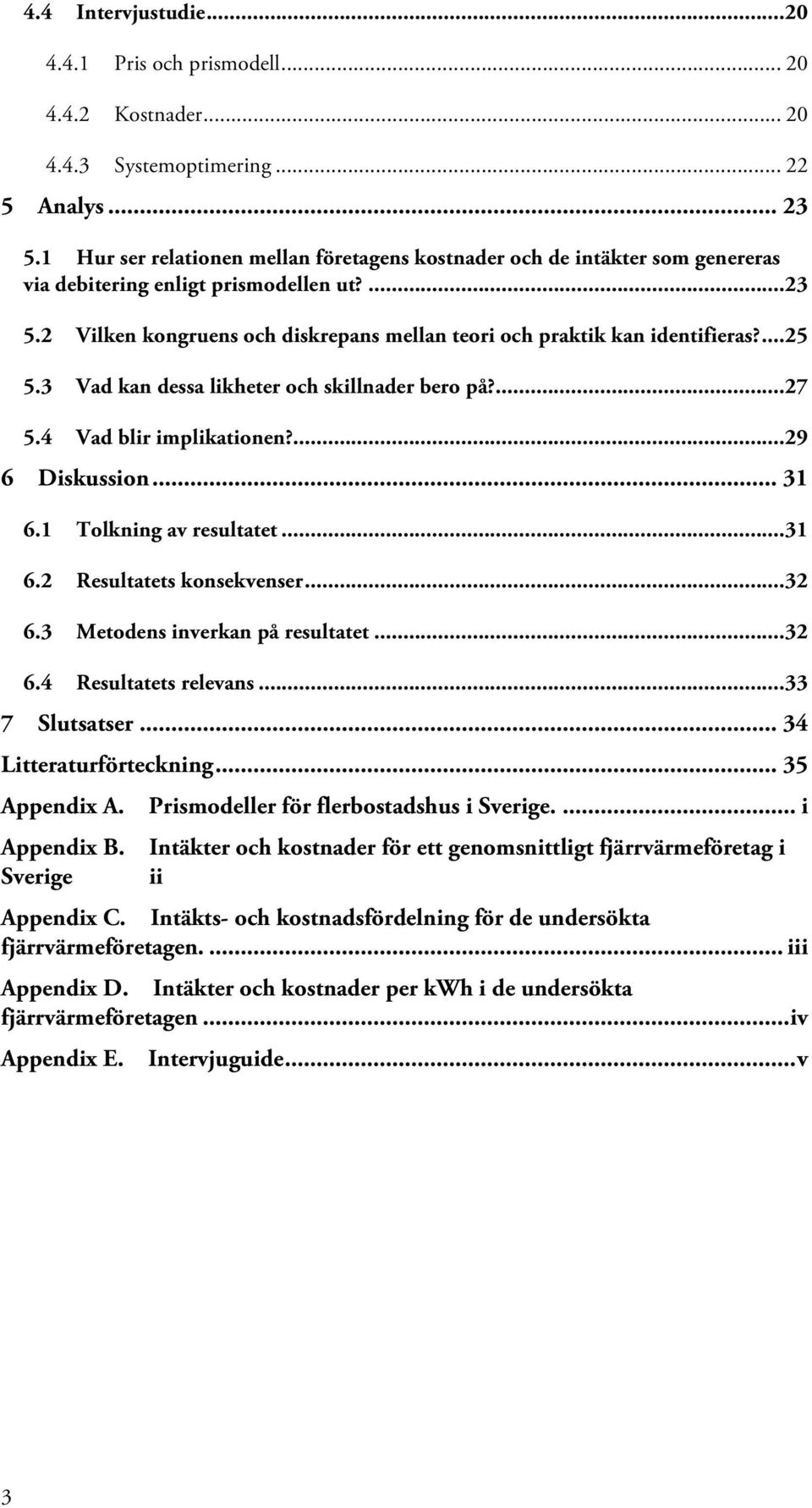 4.4 Intervjustudie...20

4.4.1 Pris och prismodell... 20

4.4.2 Kostnader... 20

4.4.3 Systemoptimering... 22

5 Analys... 23

5.1 Hur ser relationen mellan företagens kostnader och de intäkter som genereras via debitering enligt prismodellen ut?...23

5.2 Vilken kongruens och diskrepans mellan teori och praktik kan identifieras?...25

5.3 Vad kan dessa likheter och skillnader bero på?...27

5.4 Vad blir implikationen?...29

6 Diskussion... 31

6.1 Tolkning av resultatet...31

6.2 Resultatets konsekvenser...32

6.3 Metodens inverkan på resultatet...32

6.4 Resultatets relevans...33

7 Slutsatser... 34

Litteraturförteckning... 35

Appendix A. Prismodeller för flerbostadshus i Sverige.... i

Appendix B. Intäkter och kostnader för ett genomsnittligt fjärrvärmeföretag i Sverige ii

Appendix C. Intäkts- och kostnadsfördelning för de undersökta fjärrvärmeföretagen.... iii

Appendix D. Intäkter och kostnader per kWh i de undersökta fjärrvärmeföretagen...iv

Appendix E. Intervjuguide...v

3